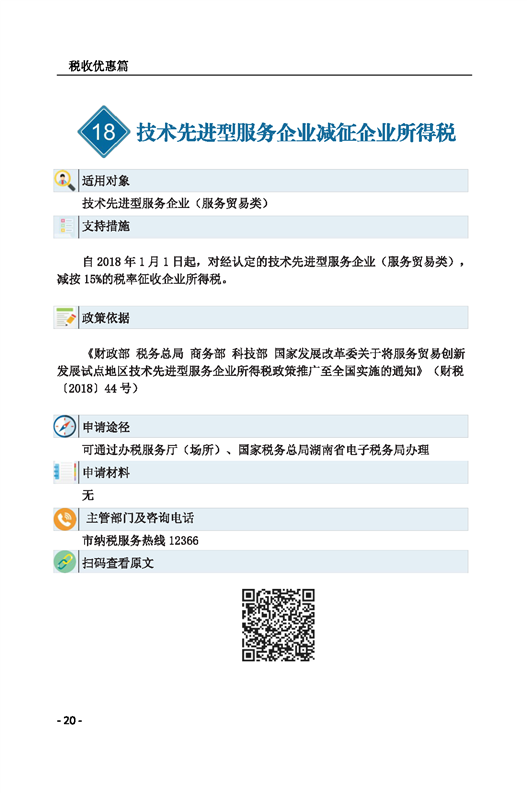 税收优惠篇

18 技术先进型服务企业减征企业所得税

适用对象

技术先进型服务企业（服务贸易类）

支持措施

自 2018 年 1 月 1 日起，对经认定的技术先进型服务企业（服务贸易类），减按 15%的税率征收企业所得税。

政策依据

《财政部 税务总局 商务部 科技部 国家发展改革委关于将服务贸易创新发展试点地区技术先进型服务企业所得税政策推广至全国实施的通知》（财税〔2018〕44 号）

申请途径

可通过办税服务厅（场所）、国家税务总局湖南省电子税务局办理

申请材料

无

主管部门及咨询电话

市纳税服务热线 12366

扫码查看原文

- 20 -